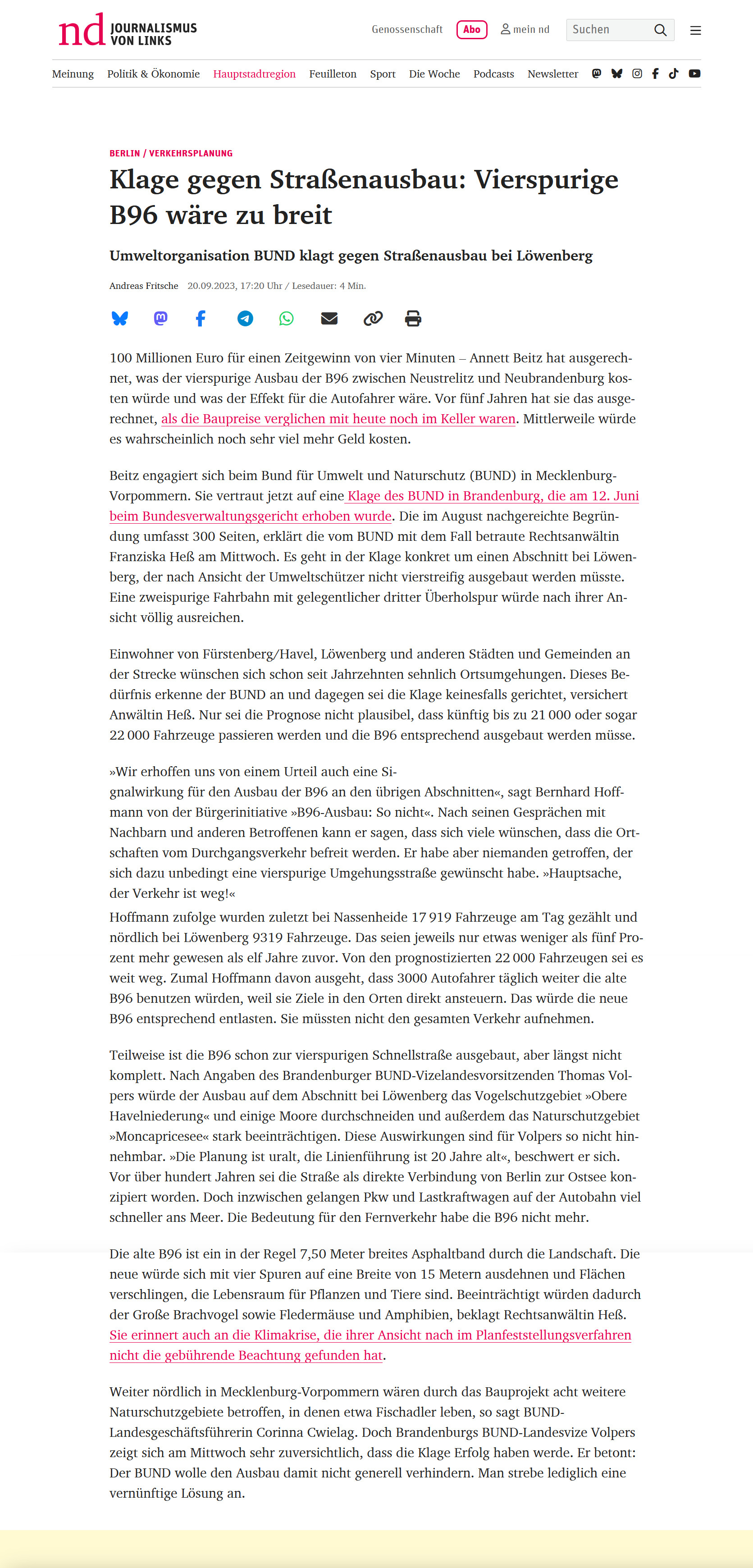 nd JOURNALISMUS VON LINKS

Genossenschaft Abo mein nd Suchen

Meinung Politik & Ökonomie Hauptstadtregion Feuilleton Sport Die Woche Podcasts Newsletter

BERLIN / VERKEHRSPLANUNG

Klage gegen Straßenausbau: Vierspurige B96 wäre zu breit

Umweltorganisation BUND klagt gegen Straßenausbau bei Löwenberg

Andreas Fritsche 20.09.2023, 17:20 Uhr / Lesedauer: 4 Min.

100 Millionen Euro für einen Zeitgewinn von vier Minuten – Annett Beitz hat ausgerechnet, was der vierspurige Ausbau der B96 zwischen Neustrelitz und Neubrandenburg kosten würde und was der Effekt für die Autofahrer wäre. Vor fünf Jahren hat sie das ausgerechnet, als die Baupreise verglichen mit heute noch im Keller waren. Mittlerweile würde es wahrscheinlich noch sehr viel mehr Geld kosten.

Beitz engagiert sich beim Bund für Umwelt und Naturschutz (BUND) in Mecklenburg-Vorpommern. Sie vertraut jetzt auf eine Klage des BUND in Brandenburg, die am 12. Juni beim Bundesverwaltungsgericht erhoben wurde. Die im August nachgereichte Begründung umfasst 300 Seiten, erklärt die vom BUND mit dem Fall betraute Rechtsanwältin Franziska Heß am Mittwoch. Es geht in der Klage konkret um einen Abschnitt bei Löwenberg, der nach Ansicht der Umweltschützer nicht vierstreifig ausgebaut werden müsste. Eine zweispurige Fahrbahn mit gelegentlicher dritter Überholspur würde nach ihrer Ansicht völlig ausreichen.

Einwohner von Fürstenberg/Havel, Löwenberg und anderen Städten und Gemeinden an der Strecke wünschen sich schon seit Jahrzehnten sehnlich Ortsumgehungen. Dieses Bedürfnis erkenne der BUND an und dagegen sei die Klage keinesfalls gerichtet, versichert Anwältin Heß. Nur sei die Prognose nicht plausibel, dass künftig bis zu 21 000 oder sogar 22 000 Fahrzeuge passieren werden und die B96 entsprechend ausgebaut werden müsse.

»Wir erhoffen uns von einem Urteil auch eine Signalwirkung für den Ausbau der B96 an den übrigen Abschnitten«, sagt Bernhard Hoffmann von der Bürgerinitiative »B96-Ausbau: So nicht«. Nach seinen Gesprächen mit Nachbarn und anderen Betroffenen kann er sagen, dass sich viele wünschen, dass die Ortschaften vom Durchgangsverkehr befreit werden. Er habe aber niemanden getroffen, der sich dazu unbedingt eine vierspurige Umgehungsstraße gewünscht habe. »Hauptsache, der Verkehr ist weg!«
Hoffmann zufolge wurden zuletzt bei Nassenheide 17 919 Fahrzeuge am Tag gezählt und nördlich bei Löwenberg 9319 Fahrzeuge. Das seien jeweils nur etwas weniger als fünf Prozent mehr gewesen als elf Jahre zuvor. Von den prognostizierten 22 000 Fahrzeugen sei es weit weg. Zumal Hoffmann davon ausgeht, dass 3000 Autofahrer täglich weiter die alte B96 benutzen würden, weil sie Ziele in den Orten direkt ansteuern. Das würde die neue B96 entsprechend entlasten. Sie müssten nicht den gesamten Verkehr aufnehmen.

Teilweise ist die B96 schon zur vierspurigen Schnellstraße ausgebaut, aber längst nicht komplett. Nach Angaben des Brandenburger BUND-Vizelandesvorsitzenden Thomas Volpers würde der Ausbau auf dem Abschnitt bei Löwenberg das Vogelschutzgebiet »Obere Havelniederung« und einige Moore durchschneiden und außerdem das Naturschutzgebiet »Moncapricesee« stark beeinträchtigen. Diese Auswirkungen sind für Volpers so nicht hinnehmbar. »Die Planung ist uralt, die Linienführung ist 20 Jahre alt«, beschwert er sich. Vor über hundert Jahren sei die Straße als direkte Verbindung von Berlin zur Ostsee konzipiert worden. Doch inzwischen gelangen Pkw und Lastkraftwagen auf der Autobahn viel schneller ans Meer. Die Bedeutung für den Fernverkehr habe die B96 nicht mehr.

Die alte B96 ist ein in der Regel 7,50 Meter breites Asphaltband durch die Landschaft. Die neue würde sich mit vier Spuren auf eine Breite von 15 Metern ausdehnen und Flächen verschlingen, die Lebensraum für Pflanzen und Tiere sind. Beeinträchtigt würden dadurch der Große Brachvogel sowie Fledermäuse und Amphibien, beklagt Rechtsanwältin Heß. Sie erinnert auch an die Klimakrise, die ihrer Ansicht nach im Planfeststellungsverfahren nicht die gebührende Beachtung gefunden hat.

Weiter nördlich in Mecklenburg-Vorpommern wären durch das Bauprojekt acht weitere Naturschutzgebiete betroffen, in denen etwa Fischadler leben, so sagt BUND-Landesgeschäftsführerin Corinna Cwielag. Doch Brandenburgs BUND-Landesvize Volpers zeigt sich am Mittwoch sehr zuversichtlich, dass die Klage Erfolg haben werde. Er betont: Der BUND wolle den Ausbau damit nicht generell verhindern. Man strebe lediglich eine vernünftige Lösung an.